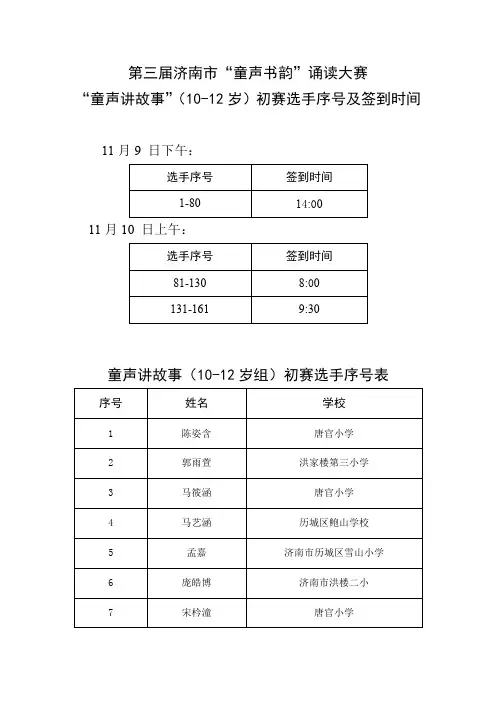 第三届济南市“童声书韵”诵读大赛
“童声讲故事”（10-12 岁）初赛选手序号及签到时间

11 月 9 日下午：

| 选手序号 | 签到时间 |
|---|---|
| 1-80 | 14:00 |

11 月 10 日上午：

| 选手序号 | 签到时间 |
|---|---|
| 81-130 | 8:00 |
| 131-161 | 9:30 |

童声讲故事（10-12 岁组）初赛选手序号表

| 序号 | 姓名 | 学校 |
|---|---|---|
| 1 | 陈姿含 | 唐官小学 |
| 2 | 郭雨萱 | 洪家楼第三小学 |
| 3 | 马筱涵 | 唐官小学 |
| 4 | 马艺涵 | 历城区鲍山学校 |
| 5 | 孟嘉 | 济南市历城区雪山小学 |
| 6 | 庞皓博 | 济南市洪楼二小 |
| 7 | 宋柃潼 | 唐官小学 |